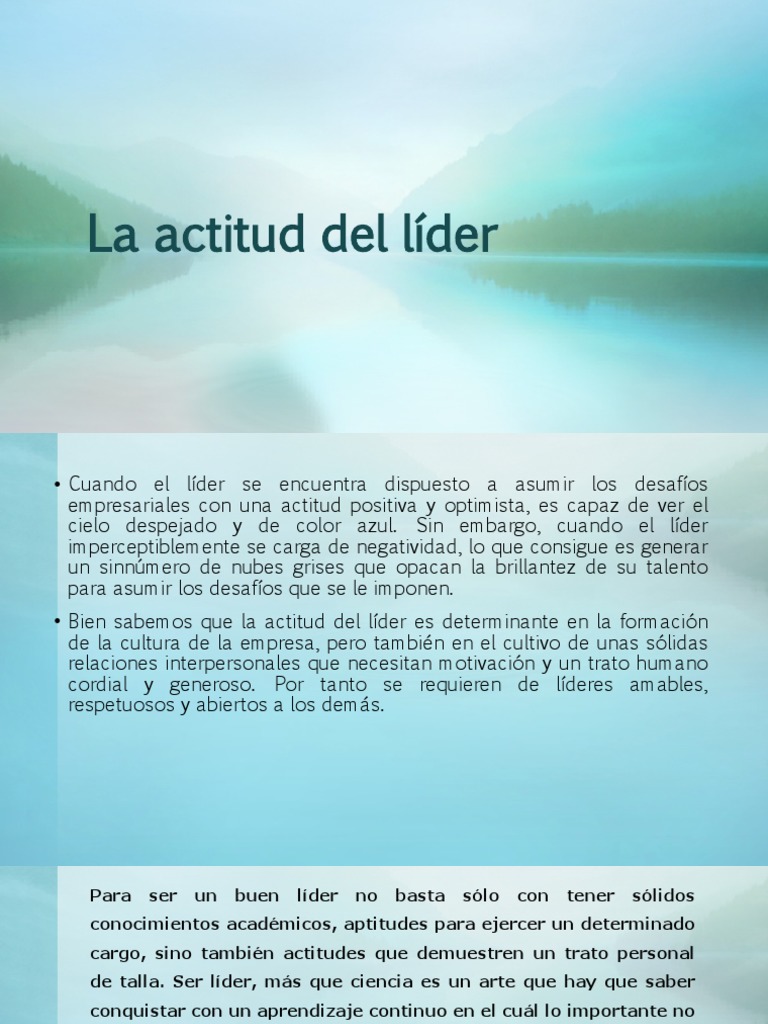 La actitud del líder

• Cuando el líder se encuentra dispuesto a asumir los desafíos empresariales con una actitud positiva y optimista, es capaz de ver el cielo despejado y de color azul. Sin embargo, cuando el líder imperceptiblemente se carga de negatividad, lo que consigue es generar un sinnúmero de nubes grises que opacan la brillantez de su talento para asumir los desafíos que se le imponen.

• Bien sabemos que la actitud del líder es determinante en la formación de la cultura de la empresa, pero también en el cultivo de unas sólidas relaciones interpersonales que necesitan motivación y un trato humano cordial y generoso. Por tanto se requieren de líderes amables, respetuosos y abiertos a los demás.

Para ser un buen líder no basta sólo con tener sólidos conocimientos académicos, aptitudes para ejercer un determinado cargo, sino también actitudes que demuestren un trato personal de talla. Ser líder, más que ciencia es un arte que hay que saber conquistar con un aprendizaje continuo en el cuál lo importante no